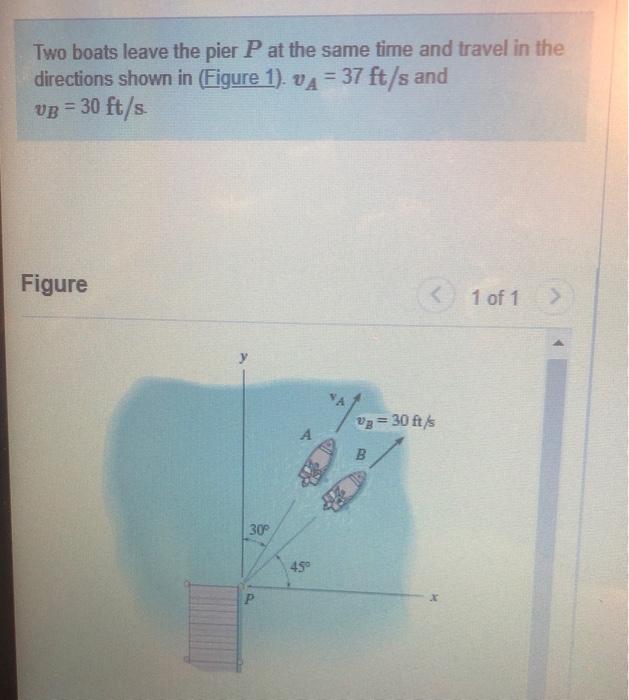 Two boats leave the pier $P$ at the same time and travel in the directions shown in (Figure 1). $v_A = 37$ ft/s and $v_B = 30$ ft/s.

Figure

1 of 1

y

$v_A$

$v_B = 30$ ft/s

A

B

30°

45°

P

x